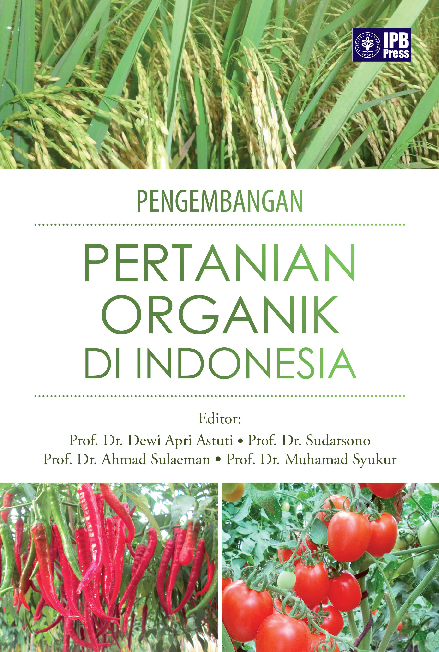 IPB Press

PENGEMBANGAN

PERTANIAN ORGANIK DI INDONESIA

Editor:
Prof. Dr. Dewi Apri Astuti • Prof. Dr. Sudarsono
Prof. Dr. Ahmad Sulaeman • Prof. Dr. Muhamad Syukur